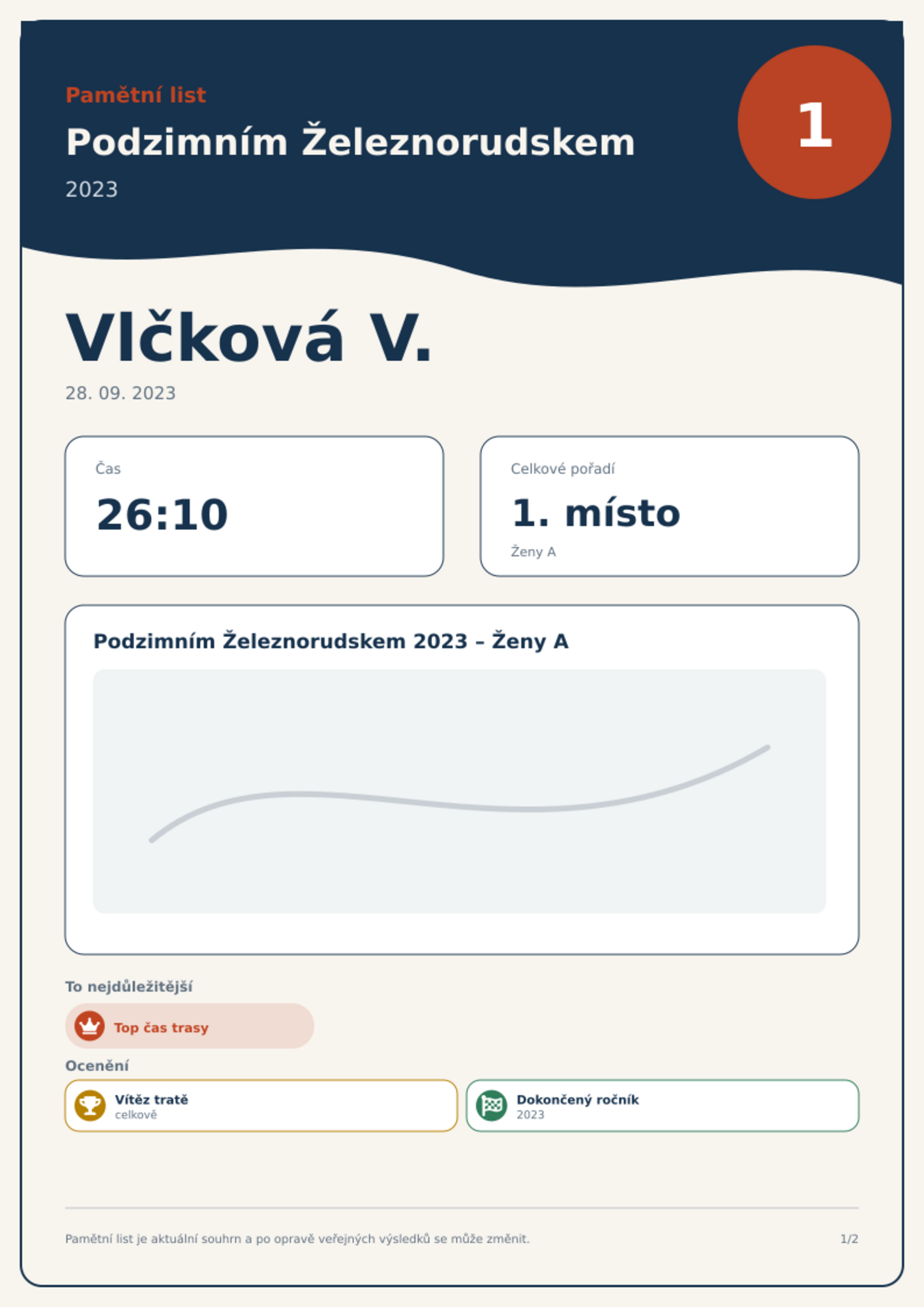 Pamětní list

Podzimním Železnorudskem

2023

1

Vlčková V.

28. 09. 2023

Čas

26:10

Celkové pořadí

1. místo

Ženy A

Podzimním Železnorudskem 2023 – Ženy A

To nejdůležitější

Top čas trasy

Ocenění

Vítěz tratě
celkově

Dokončený ročník
2023

Pamětní list je aktuální souhrn a po opravě veřejných výsledků se může změnit.

1/2